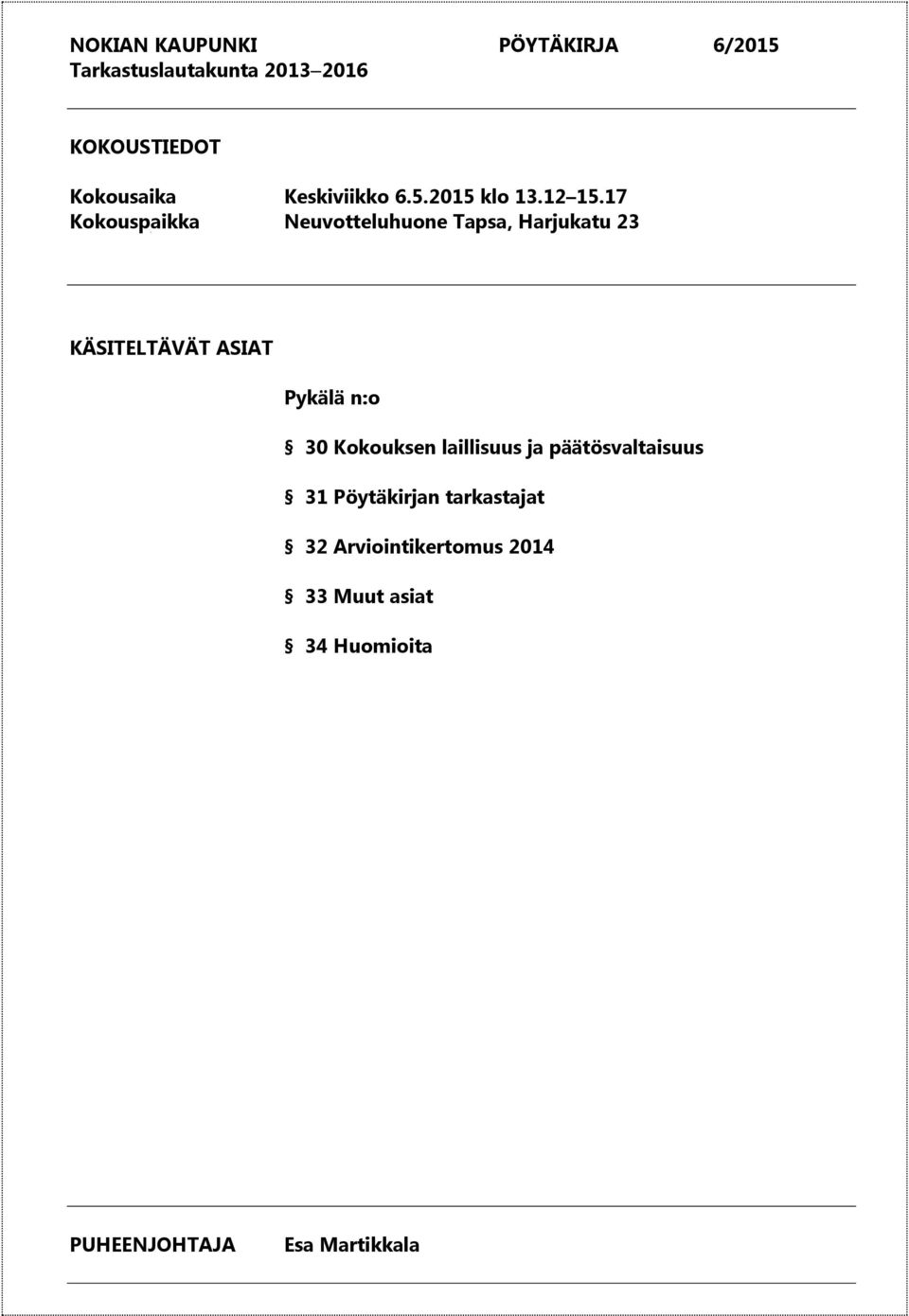 NOKIAN KAUPUNKI PÖYTÄKIRJA 6/2015
Tarkastuslautakunta 2013–2016

KOKOUSTIEDOT

Kokousaika Keskiviikko 6.5.2015 klo 13.12–15.17
Kokouspaikka Neuvotteluhuone Tapsa, Harjukatu 23

KÄSITELTÄVÄT ASIAT

Pykälä n:o

§ 30 Kokouksen laillisuus ja päätösvaltaisuus

§ 31 Pöytäkirjan tarkastajat

§ 32 Arviointikertomus 2014

§ 33 Muut asiat

§ 34 Huomioita

PUHEENJOHTAJA Esa Martikkala